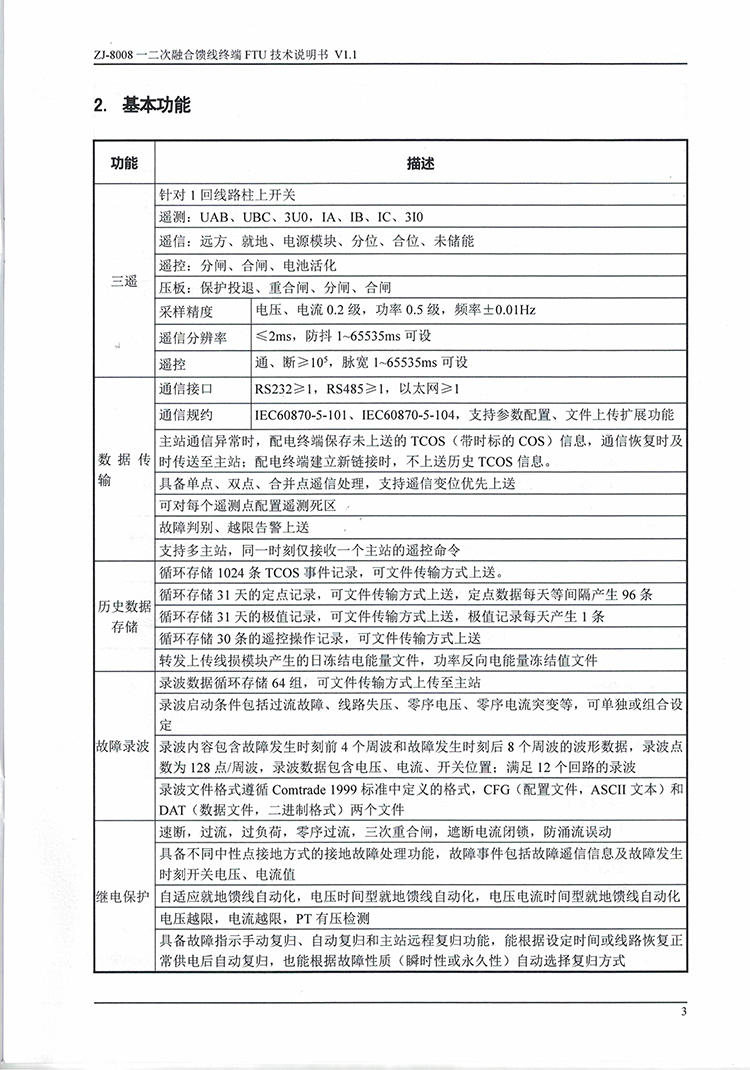 ZJ-8008 一二次融合馈线终端 FTU 技术说明书 V1.1

2. 基本功能

| 功能 | 描述 | |
|---|---|---|
| 三遥 | 针对 1 回线路柱上开关 | |
| | 遥测：UAB、UBC、3U0，IA、IB、IC、3I0 | |
| | 遥信：远方、就地、电源模块、分位、合位、未储能 | |
| | 遥控：分闸、合闸、电池活化 | |
| | 压板：保护投退、重合闸、分闸、合闸 | |
| | 采样精度 | 电压、电流 0.2 级，功率 0.5 级，频率±0.01Hz |
| | 遥信分辨率 | ≤2ms，防抖 1~65535ms 可设 |
| | 遥控 | 通、断≥$10^5$，脉宽 1~65535ms 可设 |
| 数据传输 | 通信接口 | RS232≥1，RS485≥1，以太网≥1 |
| | 通信规约 | IEC60870-5-101、IEC60870-5-104，支持参数配置、文件上传扩展功能 |
| | 主站通信异常时，配电终端保存未上送的 TCOS（带时标的 COS）信息，通信恢复时及时传送至主站；配电终端建立新链接时，不上送历史 TCOS 信息。 | |
| | 具备单点、双点、合并点遥信处理，支持遥信变位优先上送 | |
| | 可对每个遥测点配置遥测死区 | |
| | 故障判别、越限告警上送 | |
| | 支持多主站，同一时刻仅接收一个主站的遥控命令 | |
| 历史数据存储 | 循环存储 1024 条 TCOS 事件记录，可文件传输方式上送。 | |
| | 循环存储 31 天的定点记录，可文件传输方式上送，定点数据每天等间隔产生 96 条 | |
| | 循环存储 31 天的极值记录，可文件传输方式上送，极值记录每天产生 1 条 | |
| | 循环存储 30 条的遥控操作记录，可文件传输方式上送 | |
| | 转发上传线损模块产生的日冻结电能量文件，功率反向电能量冻结值文件 | |
| 故障录波 | 录波数据循环存储 64 组，可文件传输方式上传至主站 | |
| | 录波启动条件包括过流故障、线路失压、零序电压、零序电流突变等，可单独或组合设定 | |
| | 录波内容包含故障发生时刻前 4 个周波和故障发生时刻后 8 个周波的波形数据，录波点数为 128 点/周波，录波数据包含电压、电流、开关位置；满足 12 个回路的录波 | |
| | 录波文件格式遵循 Comtrade 1999 标准中定义的格式，CFG（配置文件，ASCII 文本）和 DAT（数据文件，二进制格式）两个文件 | |
| 继电保护 | 速断，过流，过负荷，零序过流，三次重合闸，遮断电流闭锁，防涌流误动 | |
| | 具备不同中性点接地方式的接地故障处理功能，故障事件包括故障遥信信息及故障发生时刻开关电压、电流值 | |
| | 自适应就地馈线自动化，电压时间型就地馈线自动化，电压电流时间型就地馈线自动化 | |
| | 电压越限，电流越限，PT 有压检测 | |
| | 具备故障指示手动复归、自动复归和主站远程复归功能，能根据设定时间或线路恢复正常供电后自动复归，也能根据故障性质（瞬时性或永久性）自动选择复归方式 | |

3